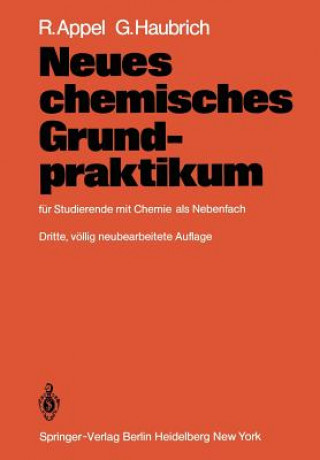 R. Appel G. Haubrich

Neues chemisches Grundpraktikum

für Studierende mit Chemie als Nebenfach

Dritte, völlig neubearbeitete Auflage

Springer-Verlag Berlin Heidelberg New York